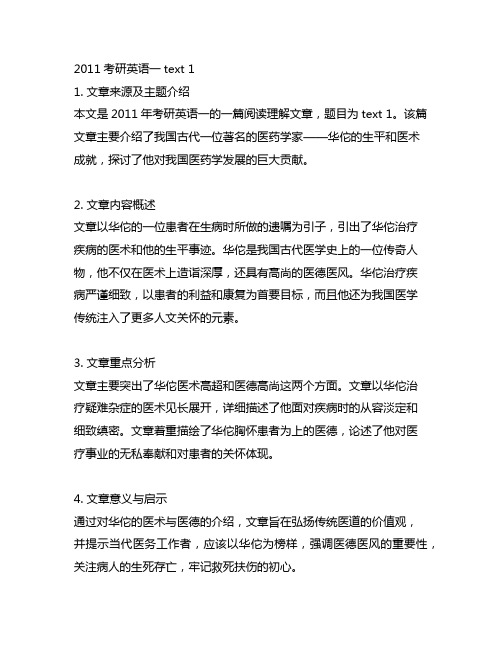 2011 考研英语一 text 1

1. 文章来源及主题介绍

本文是 2011 年考研英语一的一篇阅读理解文章，题目为 text 1。该篇文章主要介绍了我国古代一位著名的医药学家——华佗的生平和医术成就，探讨了他对我国医药学发展的巨大贡献。

2. 文章内容概述

文章以华佗的一位患者在生病时所做的遗嘱为引子，引出了华佗治疗疾病的医术和他的生平事迹。华佗是我国古代医学史上的一位传奇人物，他不仅在医术上造诣深厚，还具有高尚的医德医风。华佗治疗疾病严谨细致，以患者的利益和康复为首要目标，而且他还为我国医学传统注入了更多人文关怀的元素。

3. 文章重点分析

文章主要突出了华佗医术高超和医德高尚这两个方面。文章以华佗治疗疑难杂症的医术见长展开，详细描述了他面对疾病时的从容淡定和细致缜密。文章着重描绘了华佗胸怀患者为上的医德，论述了他对医疗事业的无私奉献和对患者的关怀体现。

4. 文章意义与启示

通过对华佗的医术与医德的介绍，文章旨在弘扬传统医道的价值观，并提示当代医务工作者，应该以华佗为榜样，强调医德医风的重要性，关注病人的生死存亡，牢记救死扶伤的初心。